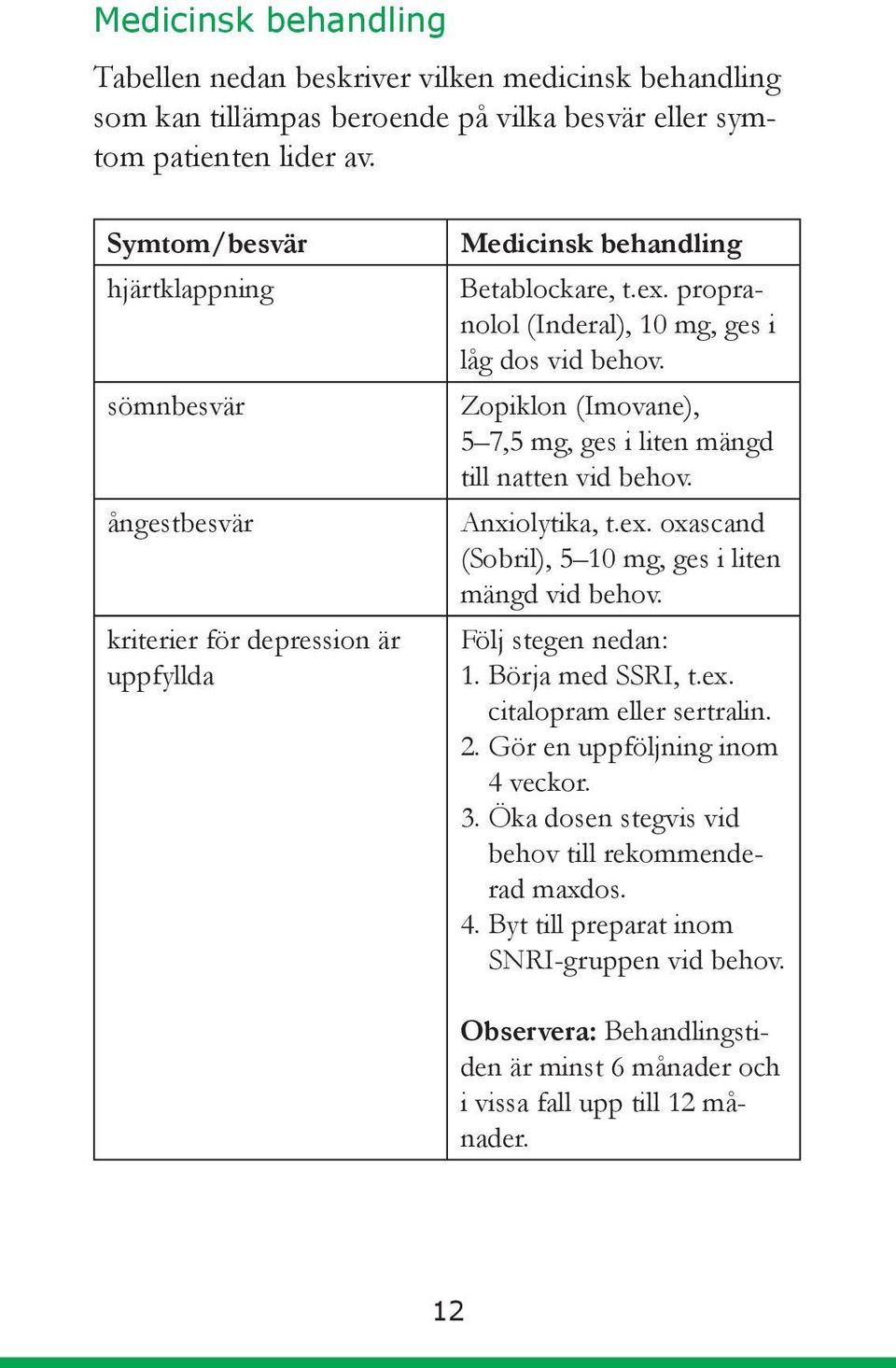 Medicinsk behandling

Tabellen nedan beskriver vilken medicinsk behandling som kan tillämpas beroende på vilka besvär eller symtom patienten lider av.

| Symtom/besvär | Medicinsk behandling |
|---|---|
| hjärtklappning | Betablockare, t.ex. propranolol (Inderal), 10 mg, ges i låg dos vid behov. |
| sömnbesvär | Zopiklon (Imovane), 5–7,5 mg, ges i liten mängd till natten vid behov. |
| ångestbesvär | Anxiolytika, t.ex. oxascand (Sobril), 5–10 mg, ges i liten mängd vid behov. |
| kriterier för depression är uppfyllda | Följ stegen nedan: 1. Börja med SSRI, t.ex. citalopram eller sertralin. 2. Gör en uppföljning inom 4 veckor. 3. Öka dosen stegvis vid behov till rekommenderad maxdos. 4. Byt till preparat inom SNRI-gruppen vid behov. **Observera:** Behandlingstiden är minst 6 månader och i vissa fall upp till 12 månader. |

12